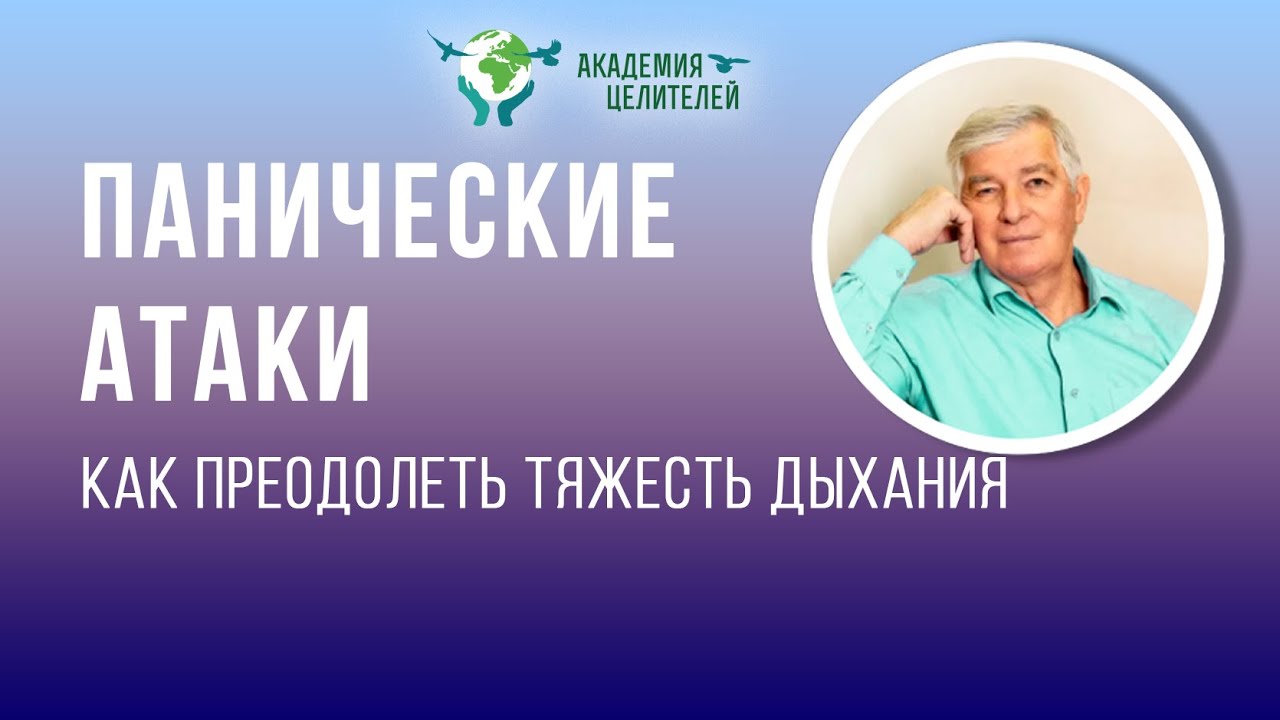 АКАДЕМИЯ ЦЕЛИТЕЛЕЙ

ПАНИЧЕСКИЕ АТАКИ

КАК ПРЕОДОЛЕТЬ ТЯЖЕСТЬ ДЫХАНИЯ